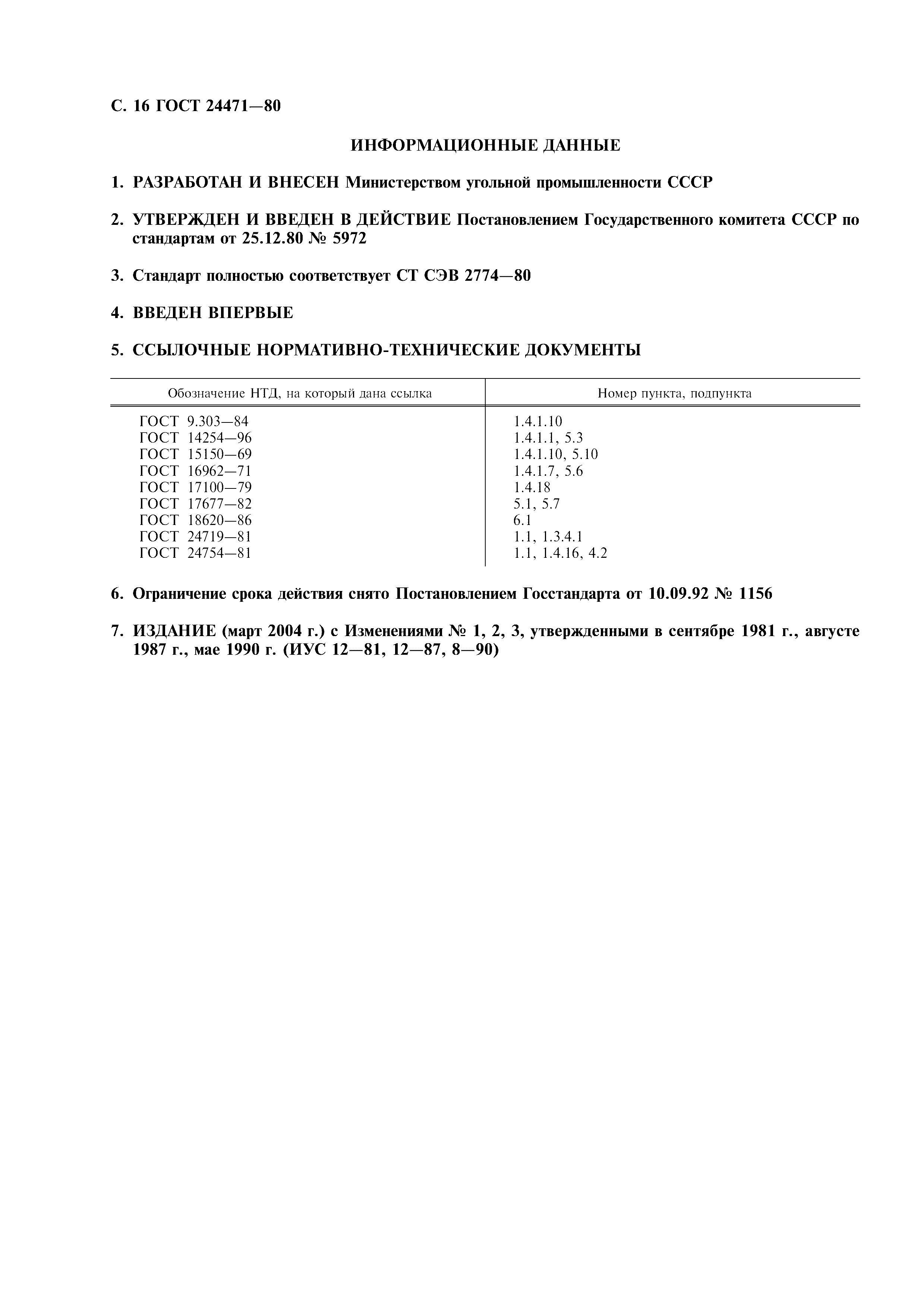 С. 16 ГОСТ 24471—80

ИНФОРМАЦИОННЫЕ ДАННЫЕ

1. РАЗРАБОТАН И ВНЕСЕН Министерством угольной промышленности СССР

2. УТВЕРЖДЕН И ВВЕДЕН В ДЕЙСТВИЕ Постановлением Государственного комитета СССР по стандартам от 25.12.80 № 5972

3. Стандарт полностью соответствует СТ СЭВ 2774—80

4. ВВЕДЕН ВПЕРВЫЕ

5. ССЫЛОЧНЫЕ НОРМАТИВНО-ТЕХНИЧЕСКИЕ ДОКУМЕНТЫ

| Обозначение НТД, на который дана ссылка | Номер пункта, подпункта |
|---|---|
| ГОСТ 9.303—84 | 1.4.1.10 |
| ГОСТ 14254—96 | 1.4.1.1, 5.3 |
| ГОСТ 15150—69 | 1.4.1.10, 5.10 |
| ГОСТ 16962—71 | 1.4.1.7, 5.6 |
| ГОСТ 17100—79 | 1.4.18 |
| ГОСТ 17677—82 | 5.1, 5.7 |
| ГОСТ 18620—86 | 6.1 |
| ГОСТ 24719—81 | 1.1, 1.3.4.1 |
| ГОСТ 24754—81 | 1.1, 1.4.16, 4.2 |

6. Ограничение срока действия снято Постановлением Госстандарта от 10.09.92 № 1156

7. ИЗДАНИЕ (март 2004 г.) с Изменениями № 1, 2, 3, утвержденными в сентябре 1981 г., августе 1987 г., мае 1990 г. (ИУС 12—81, 12—87, 8—90)